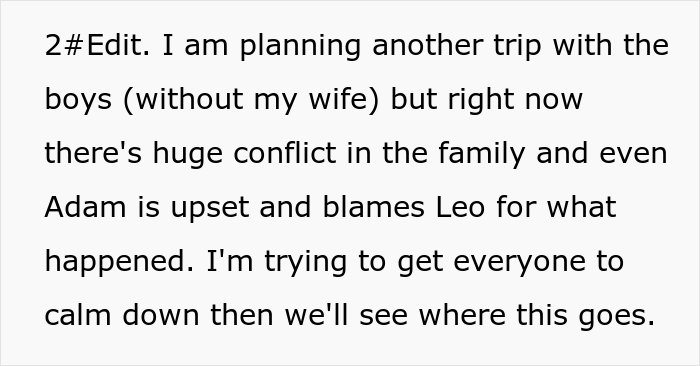 2#Edit. I am planning another trip with the boys (without my wife) but right now there's huge conflict in the family and even Adam is upset and blames Leo for what happened. I'm trying to get everyone to calm down then we'll see where this goes.